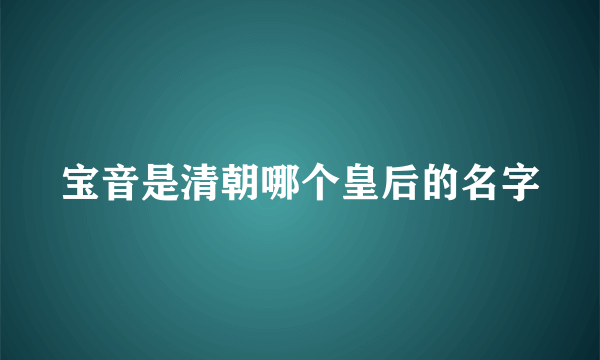 宝音是清朝哪个皇后的名字